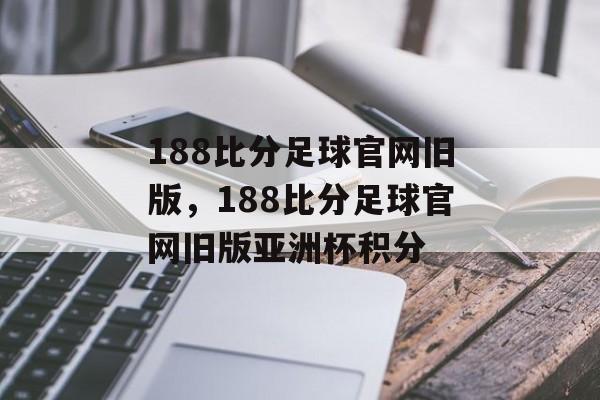 188比分足球官网旧版，188比分足球官网旧版亚洲杯积分